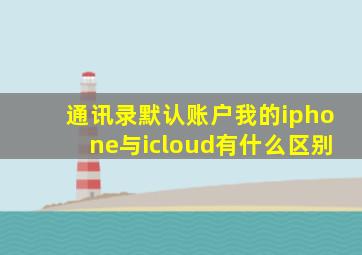 通讯录默认账户我的iphone与icloud有什么区别